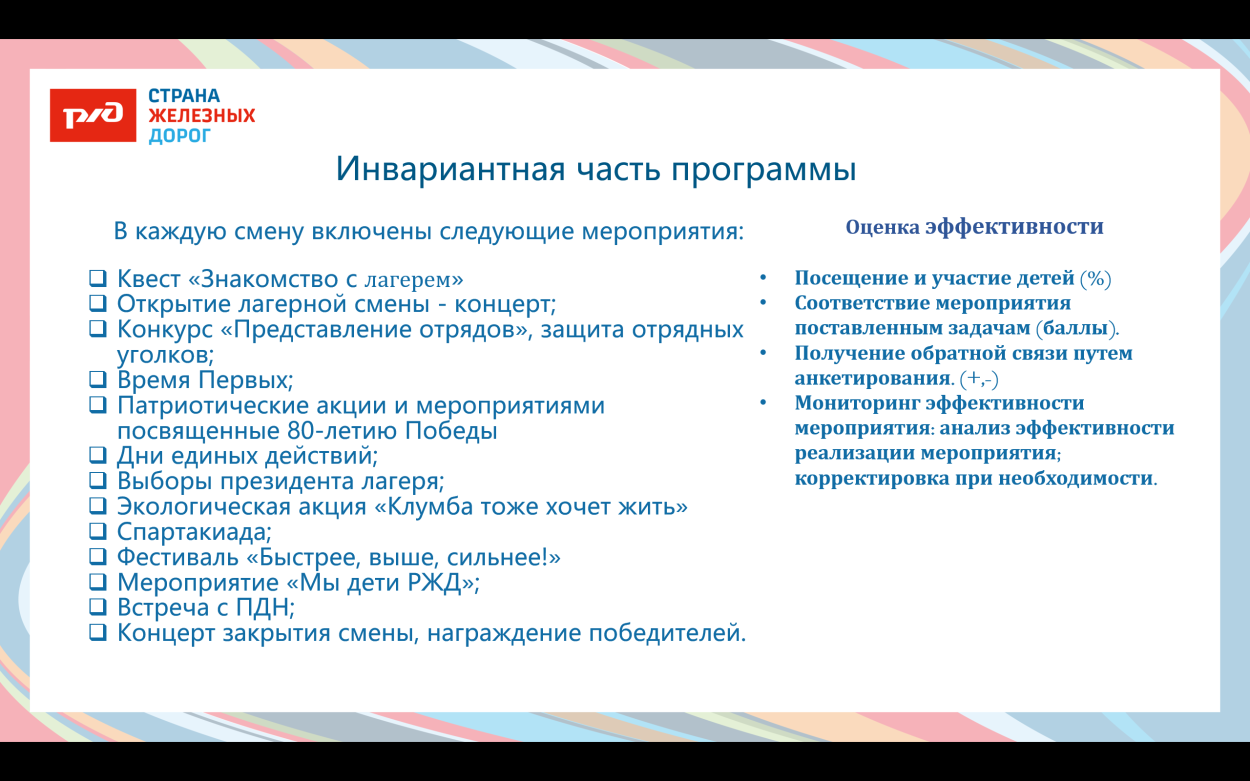 РЖД
СТРАНА
ЖЕЛЕЗНЫХ
ДОРОГ

Инвариантная часть программы

В каждую смену включены следующие мероприятия:

❑ Квест «Знакомство с лагерем»
❑ Открытие лагерной смены - концерт;
❑ Конкурс «Представление отрядов», защита отрядных уголков;
❑ Время Первых;
❑ Патриотические акции и мероприятиями посвященные 80-летию Победы
❑ Дни единых действий;
❑ Выборы президента лагеря;
❑ Экологическая акция «Клумба тоже хочет жить»
❑ Спартакиада;
❑ Фестиваль «Быстрее, выше, сильнее!»
❑ Мероприятие «Мы дети РЖД»;
❑ Встреча с ПДН;
❑ Концерт закрытия смены, награждение победителей.

Оценка эффективности

• Посещение и участие детей (%)
• Соответствие мероприятия поставленным задачам (баллы).
• Получение обратной связи путем анкетирования. (+,-)
• Мониторинг эффективности мероприятия: анализ эффективности реализации мероприятия; корректировка при необходимости.